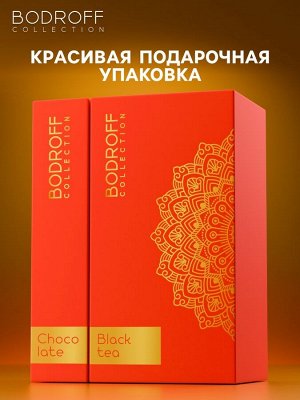 BODROFF
COLLECTION

КРАСИВАЯ ПОДАРОЧНАЯ УПАКОВКА

BODROFF
COLLECTION

BODROFF
COLLECTION

Choco
late

Black
tea